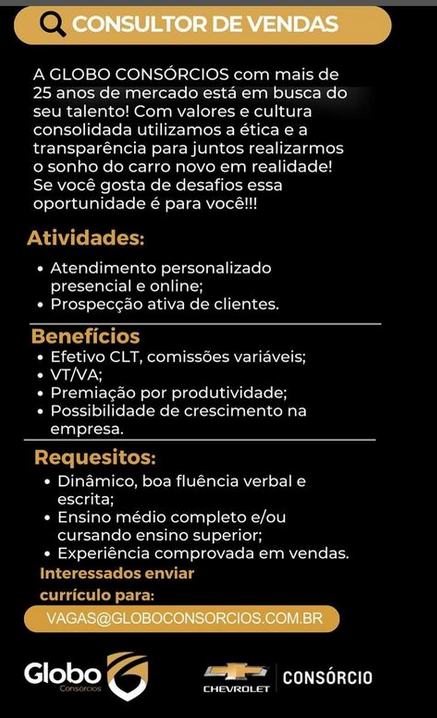 CONSULTOR DE VENDAS

A GLOBO CONSÓRCIOS com mais de 25 anos de mercado está em busca do seu talento! Com valores e cultura consolidada utilizamos a ética e a transparência para juntos realizarmos o sonho do carro novo em realidade! Se você gosta de desafios essa oportunidade é para você!!!

Atividades:
• Atendimento personalizado presencial e online;
• Prospecção ativa de clientes.

Benefícios
• Efetivo CLT, comissões variáveis;
• VT/VA;
• Premiação por produtividade;
• Possibilidade de crescimento na empresa.

Requesitos:
• Dinâmico, boa fluência verbal e escrita;
• Ensino médio completo e/ou cursando ensino superior;
• Experiência comprovada em vendas.

Interessados enviar currículo para:
VAGAS@GLOBOCONSORCIOS.COM.BR

Globo Consórcios
CHEVROLET CONSÓRCIO